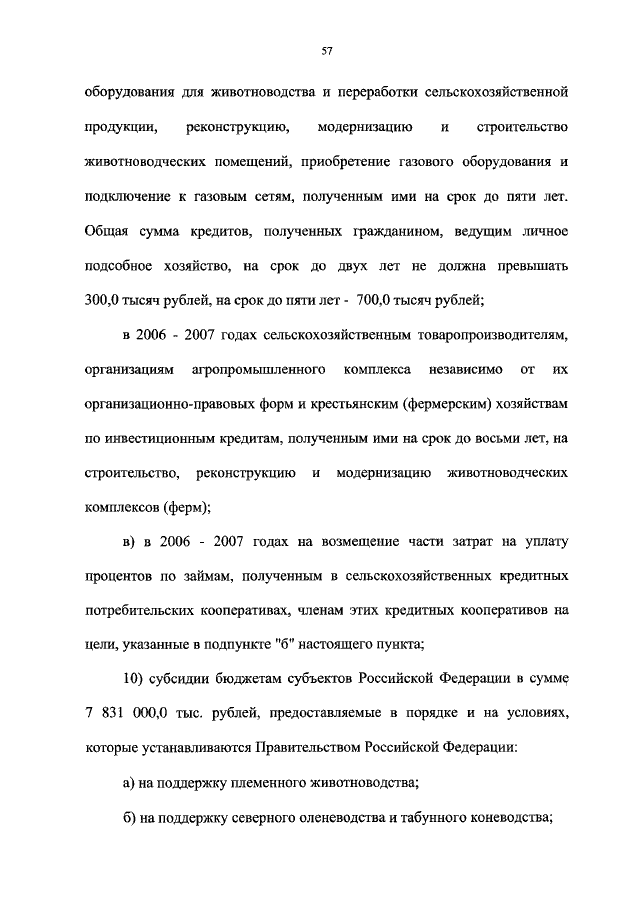 57

оборудования для животноводства и переработки сельскохозяйственной продукции, реконструкцию, модернизацию и строительство животноводческих помещений, приобретение газового оборудования и подключение к газовым сетям, полученным ими на срок до пяти лет. Общая сумма кредитов, полученных гражданином, ведущим личное подсобное хозяйство, на срок до двух лет не должна превышать 300,0 тысяч рублей, на срок до пяти лет - 700,0 тысяч рублей;

в 2006 - 2007 годах сельскохозяйственным товаропроизводителям, организациям агропромышленного комплекса независимо от их организационно-правовых форм и крестьянским (фермерским) хозяйствам по инвестиционным кредитам, полученным ими на срок до восьми лет, на строительство, реконструкцию и модернизацию животноводческих комплексов (ферм);

в) в 2006 - 2007 годах на возмещение части затрат на уплату процентов по займам, полученным в сельскохозяйственных кредитных потребительских кооперативах, членам этих кредитных кооперативов на цели, указанные в подпункте "б" настоящего пункта;

10) субсидии бюджетам субъектов Российской Федерации в сумме 7 831 000,0 тыс. рублей, предоставляемые в порядке и на условиях, которые устанавливаются Правительством Российской Федерации:

а) на поддержку племенного животноводства;

б) на поддержку северного оленеводства и табунного коневодства;